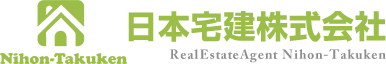 Nihon-Takuken

日本宅建株式会社

RealEstateAgent Nihon-Takuken